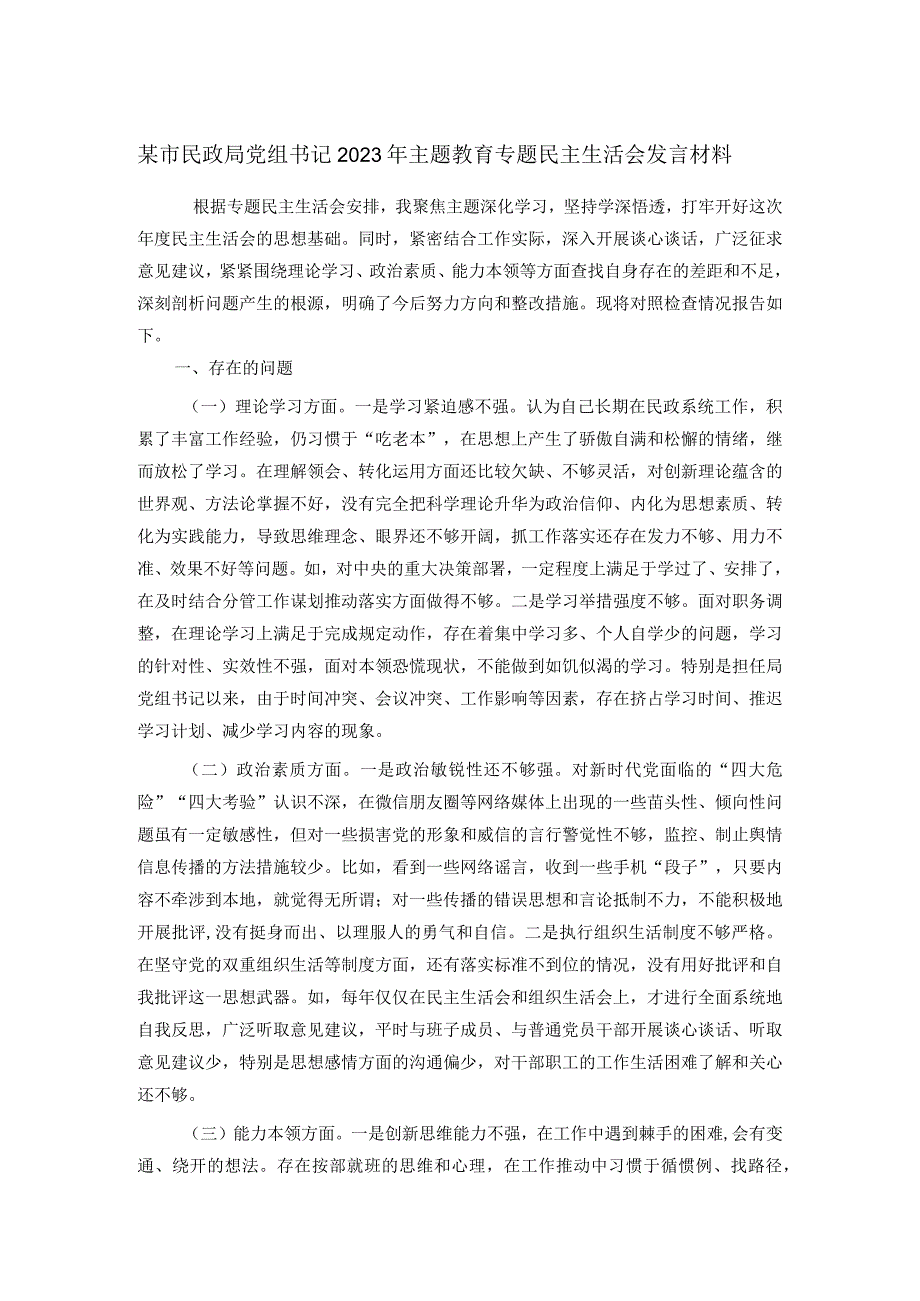 某市民政局党组书记2023年主题教育专题民主生活会发言材料

根据专题民主生活会安排，我聚焦主题深化学习，坚持学深悟透，打牢开好这次年度民主生活会的思想基础。同时，紧密结合工作实际，深入开展谈心谈话，广泛征求意见建议，紧紧围绕理论学习、政治素质、能力本领等方面查找自身存在的差距和不足，深刻剖析问题产生的根源，明确了今后努力方向和整改措施。现将对照检查情况报告如下。

一、存在的问题

（一）理论学习方面。一是学习紧迫感不强。认为自己长期在民政系统工作，积累了丰富工作经验，仍习惯于“吃老本”，在思想上产生了骄傲自满和松懈的情绪，继而放松了学习。在理解领会、转化运用方面还比较欠缺、不够灵活，对创新理论蕴含的世界观、方法论掌握不好，没有完全把科学理论升华为政治信仰、内化为思想素质、转化为实践能力，导致思维理念、眼界还不够开阔，抓工作落实还存在发力不够、用力不准、效果不好等问题。如，对中央的重大决策部署，一定程度上满足于学过了、安排了，在及时结合分管工作谋划推动落实方面做得不够。二是学习举措强度不够。面对职务调整，在理论学习上满足于完成规定动作，存在着集中学习多、个人自学少的问题，学习的针对性、实效性不强，面对本领恐慌现状，不能做到如饥似渴的学习。特别是担任局党组书记以来，由于时间冲突、会议冲突、工作影响等因素，存在挤占学习时间、推迟学习计划、减少学习内容的现象。

（二）政治素质方面。一是政治敏锐性还不够强。对新时代党面临的“四大危险”“四大考验”认识不深，在微信朋友圈等网络媒体上出现的一些苗头性、倾向性问题虽有一定敏感性，但对一些损害党的形象和威信的言行警觉性不够，监控、制止舆情信息传播的方法措施较少。比如，看到一些网络谣言，收到一些手机“段子”，只要内容不牵涉到本地，就觉得无所谓；对一些传播的错误思想和言论抵制不力，不能积极地开展批评，没有挺身而出、以理服人的勇气和自信。二是执行组织生活制度不够严格。在坚守党的双重组织生活等制度方面，还有落实标准不到位的情况，没有用好批评和自我批评这一思想武器。如，每年仅仅在民主生活会和组织生活会上，才进行全面系统地自我反思，广泛听取意见建议，平时与班子成员、与普通党员干部开展谈心谈话、听取意见建议少，特别是思想感情方面的沟通偏少，对干部职工的工作生活困难了解和关心还不够。

（三）能力本领方面。一是创新思维能力不强，在工作中遇到棘手的困难，会有变通、绕开的想法。存在按部就班的思维和心理，在工作推动中习惯于循惯例、找路径，